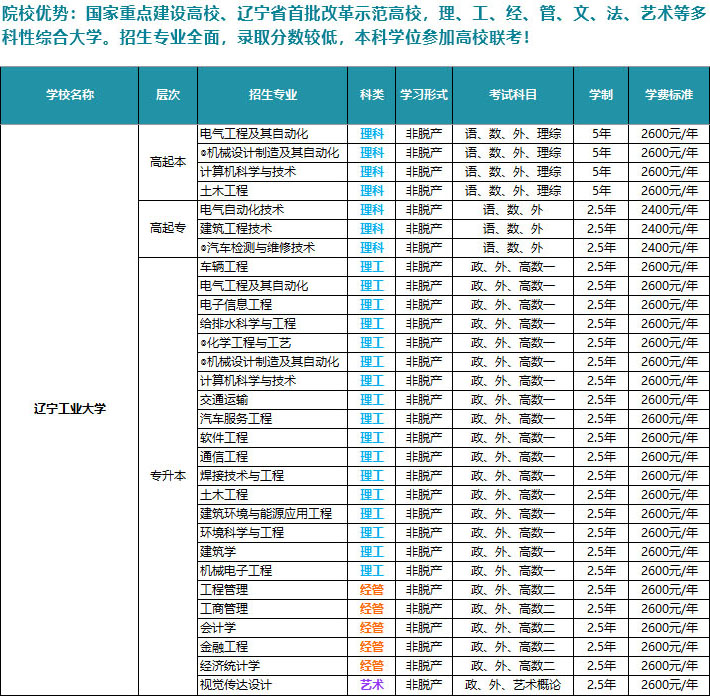 院校优势：国家重点建设高校、辽宁省首批改革示范高校，理、工、经、管、文、法、艺术等多科性综合大学。招生专业全面，录取分数较低，本科学位参加高校联考！

| 学校名称 | 层次 | 招生专业 | 科类 | 学习形式 | 考试科目 | 学制 | 学费标准 |
|---|---|---|---|---|---|---|---|
| 辽宁工业大学 | 高起本 | 电气工程及其自动化 | 理科 | 非脱产 | 语、数、外、理综 | 5年 | 2600元/年 |
| | | ◎机械设计制造及其自动化 | 理科 | 非脱产 | 语、数、外、理综 | 5年 | 2600元/年 |
| | | 计算机科学与技术 | 理科 | 非脱产 | 语、数、外、理综 | 5年 | 2600元/年 |
| | | 土木工程 | 理科 | 非脱产 | 语、数、外、理综 | 5年 | 2600元/年 |
| | 高起专 | 电气自动化技术 | 理科 | 非脱产 | 语、数、外 | 2.5年 | 2400元/年 |
| | | 建筑工程技术 | 理科 | 非脱产 | 语、数、外 | 2.5年 | 2400元/年 |
| | | ◎汽车检测与维修技术 | 理科 | 非脱产 | 语、数、外 | 2.5年 | 2400元/年 |
| | 专升本 | 车辆工程 | 理工 | 非脱产 | 政、外、高数一 | 2.5年 | 2600元/年 |
| | | 电气工程及其自动化 | 理工 | 非脱产 | 政、外、高数一 | 2.5年 | 2600元/年 |
| | | 电子信息工程 | 理工 | 非脱产 | 政、外、高数一 | 2.5年 | 2600元/年 |
| | | 给排水科学与工程 | 理工 | 非脱产 | 政、外、高数一 | 2.5年 | 2600元/年 |
| | | ◎化学工程与工艺 | 理工 | 非脱产 | 政、外、高数一 | 2.5年 | 2600元/年 |
| | | ◎机械设计制造及其自动化 | 理工 | 非脱产 | 政、外、高数一 | 2.5年 | 2600元/年 |
| | | 计算机科学与技术 | 理工 | 非脱产 | 政、外、高数一 | 2.5年 | 2600元/年 |
| | | 交通运输 | 理工 | 非脱产 | 政、外、高数一 | 2.5年 | 2600元/年 |
| | | 汽车服务工程 | 理工 | 非脱产 | 政、外、高数一 | 2.5年 | 2600元/年 |
| | | 软件工程 | 理工 | 非脱产 | 政、外、高数一 | 2.5年 | 2600元/年 |
| | | 通信工程 | 理工 | 非脱产 | 政、外、高数一 | 2.5年 | 2600元/年 |
| | | 焊接技术与工程 | 理工 | 非脱产 | 政、外、高数一 | 2.5年 | 2600元/年 |
| | | 土木工程 | 理工 | 非脱产 | 政、外、高数一 | 2.5年 | 2600元/年 |
| | | 建筑环境与能源应用工程 | 理工 | 非脱产 | 政、外、高数一 | 2.5年 | 2600元/年 |
| | | 环境科学与工程 | 理工 | 非脱产 | 政、外、高数一 | 2.5年 | 2600元/年 |
| | | 建筑学 | 理工 | 非脱产 | 政、外、高数一 | 2.5年 | 2600元/年 |
| | | 机械电子工程 | 理工 | 非脱产 | 政、外、高数一 | 2.5年 | 2600元/年 |
| | | 工程管理 | 经管 | 非脱产 | 政、外、高数二 | 2.5年 | 2600元/年 |
| | | 工商管理 | 经管 | 非脱产 | 政、外、高数二 | 2.5年 | 2600元/年 |
| | | 会计学 | 经管 | 非脱产 | 政、外、高数二 | 2.5年 | 2600元/年 |
| | | 金融工程 | 经管 | 非脱产 | 政、外、高数二 | 2.5年 | 2600元/年 |
| | | 经济统计学 | 经管 | 非脱产 | 政、外、高数二 | 2.5年 | 2600元/年 |
| | | 视觉传达设计 | 艺术 | 非脱产 | 政、外、艺术概论 | 2.5年 | 2600元/年 |